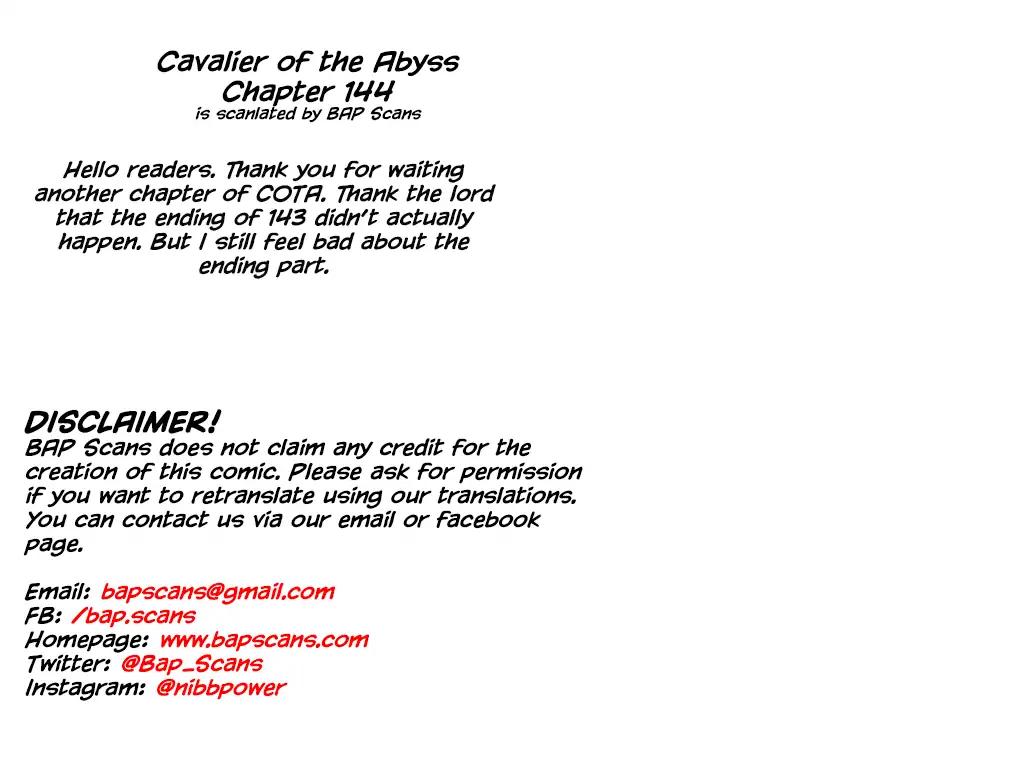 Cavalier of the Abyss
Chapter 144
is scanlated by BAP Scans

Hello readers. Thank you for waiting another chapter of COTA. Thank the lord that the ending of 143 didn't actually happen. But I still feel bad about the ending part.

DISCLAIMER!
BAP Scans does not claim any credit for the creation of this comic. Please ask for permission if you want to retranslate using our translations. You can contact us via our email or facebook page.

Email: bapscans@gmail.com
FB: /bap.scans
Homepage: www.bapscans.com
Twitter: @Bap_Scans
Instagram: @nibbpower